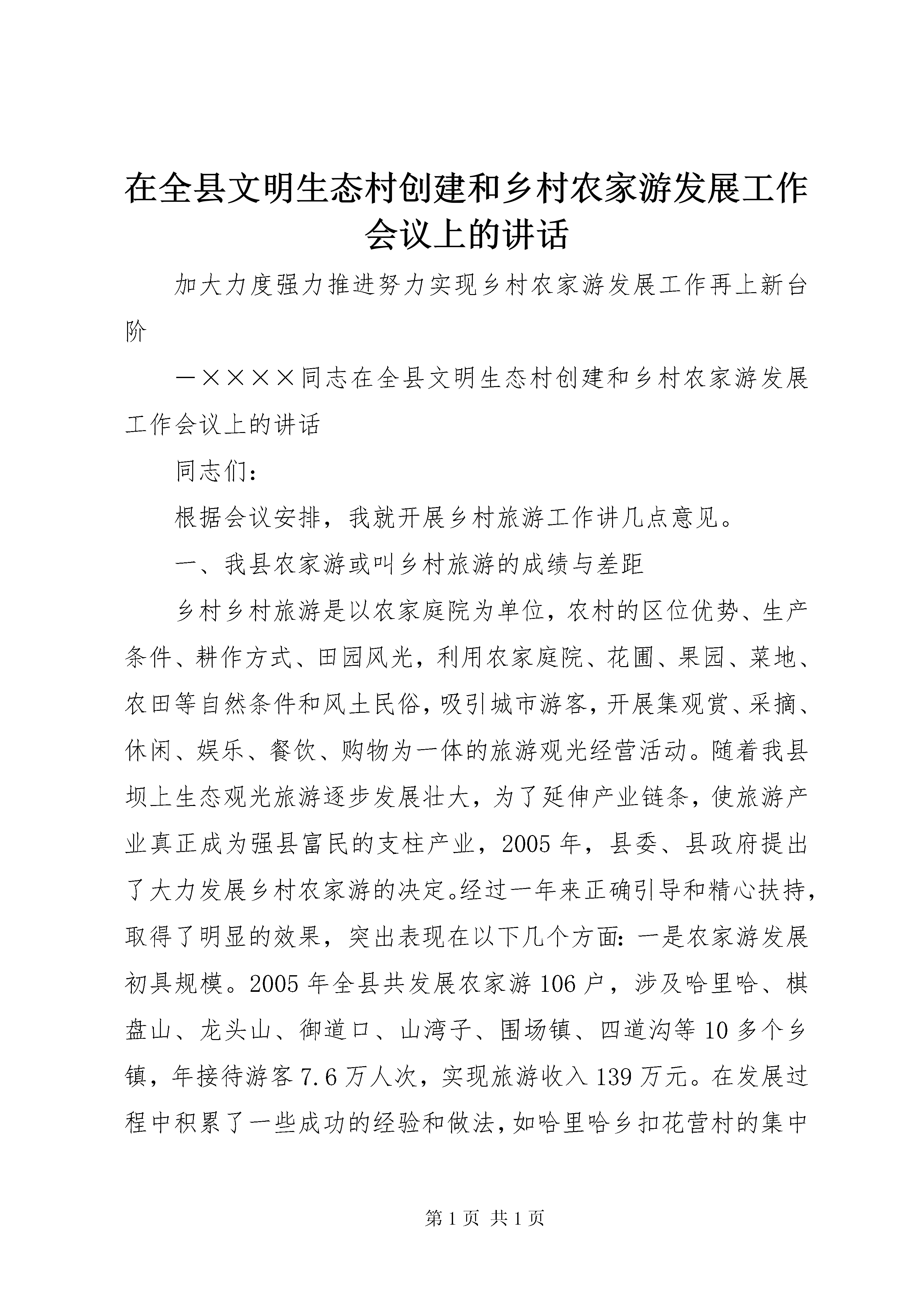 在全县文明生态村创建和乡村农家游发展工作会议上的讲话

加大力度强力推进努力实现乡村农家游发展工作再上新台阶

—××××同志在全县文明生态村创建和乡村农家游发展工作会议上的讲话

同志们：

根据会议安排，我就开展乡村旅游工作讲几点意见。

一、我县农家游或叫乡村旅游的成绩与差距

乡村乡村旅游是以农家庭院为单位，农村的区位优势、生产条件、耕作方式、田园风光，利用农家庭院、花圃、果园、菜地、农田等自然条件和风土民俗，吸引城市游客，开展集观赏、采摘、休闲、娱乐、餐饮、购物为一体的旅游观光经营活动。随着我县坝上生态观光旅游逐步发展壮大，为了延伸产业链条，使旅游产业真正成为强县富民的支柱产业，2005年，县委、县政府提出了大力发展乡村农家游的决定。经过一年来正确引导和精心扶持，取得了明显的效果，突出表现在以下几个方面：一是农家游发展初具规模。2005年全县共发展农家游106户，涉及哈里哈、棋盘山、龙头山、御道口、山湾子、围场镇、四道沟等10多个乡镇，年接待游客7.6万人次，实现旅游收入139万元。在发展过程中积累了一些成功的经验和做法，如哈里哈乡扣花营村的集中

第1页 共1页